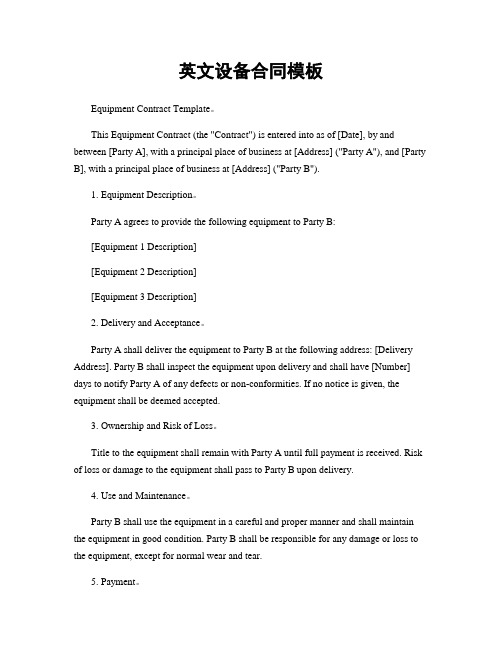 英文设备合同模板

Equipment Contract Template。

This Equipment Contract (the "Contract") is entered into as of [Date], by and between [Party A], with a principal place of business at [Address] ("Party A"), and [Party B], with a principal place of business at [Address] ("Party B").

1. Equipment Description。

Party A agrees to provide the following equipment to Party B:

[Equipment 1 Description]

[Equipment 2 Description]

[Equipment 3 Description]

2. Delivery and Acceptance。

Party A shall deliver the equipment to Party B at the following address: [Delivery Address]. Party B shall inspect the equipment upon delivery and shall have [Number] days to notify Party A of any defects or non-conformities. If no notice is given, the equipment shall be deemed accepted.

3. Ownership and Risk of Loss。

Title to the equipment shall remain with Party A until full payment is received. Risk of loss or damage to the equipment shall pass to Party B upon delivery.

4. Use and Maintenance。

Party B shall use the equipment in a careful and proper manner and shall maintain the equipment in good condition. Party B shall be responsible for any damage or loss to the equipment, except for normal wear and tear.

5. Payment。